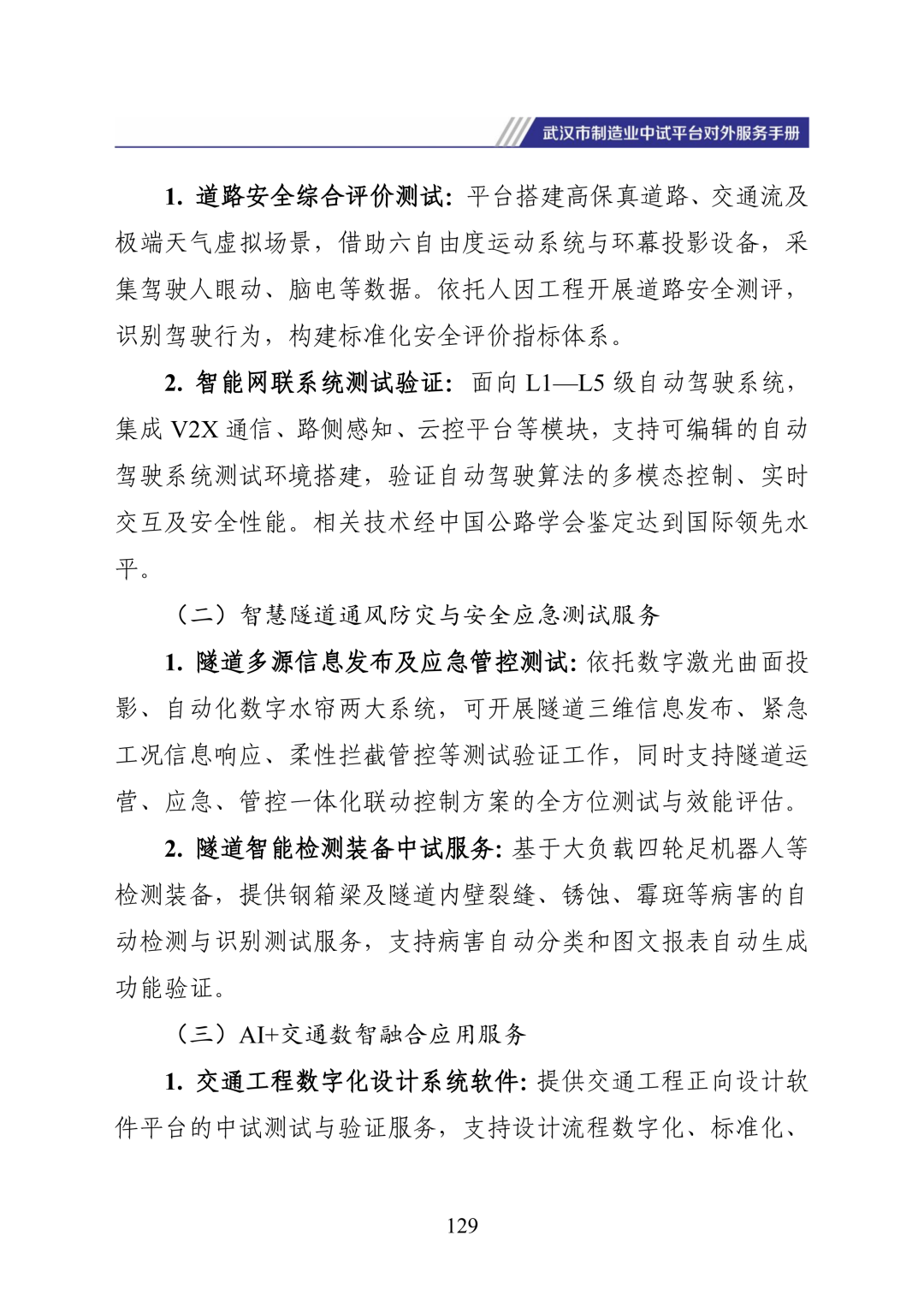 武汉市制造业中试平台对外服务手册

1. 道路安全综合评价测试：平台搭建高保真道路、交通流及极端天气虚拟场景，借助六自由度运动系统与环幕投影设备，采集驾驶人眼动、脑电等数据。依托人因工程开展道路安全测评，识别驾驶行为，构建标准化安全评价指标体系。

2. 智能网联系统测试验证：面向 L1—L5 级自动驾驶系统，集成 V2X 通信、路侧感知、云控平台等模块，支持可编辑的自动驾驶系统测试环境搭建，验证自动驾驶算法的多模态控制、实时交互及安全性能。相关技术经中国公路学会鉴定达到国际领先水平。

（二）智慧隧道通风防灾与安全应急测试服务

1. 隧道多源信息发布及应急管控测试：依托数字激光曲面投影、自动化数字水帘两大系统，可开展隧道三维信息发布、紧急工况信息响应、柔性拦截管控等测试验证工作，同时支持隧道运营、应急、管控一体化联动控制方案的全方位测试与效能评估。

2. 隧道智能检测装备中试服务：基于大负载四轮足机器人等检测装备，提供钢箱梁及隧道内壁裂缝、锈蚀、霉斑等病害的自动检测与识别测试服务，支持病害自动分类和图文报表自动生成功能验证。

（三）AI+交通数智融合应用服务

1. 交通工程数字化设计系统软件：提供交通工程正向设计软件平台的中试测试与验证服务，支持设计流程数字化、标准化、

129